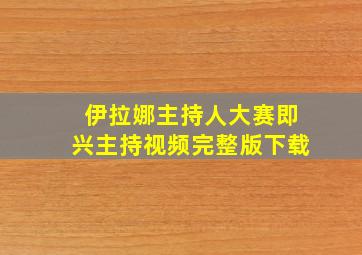 伊拉娜主持人大赛即兴主持视频完整版下载